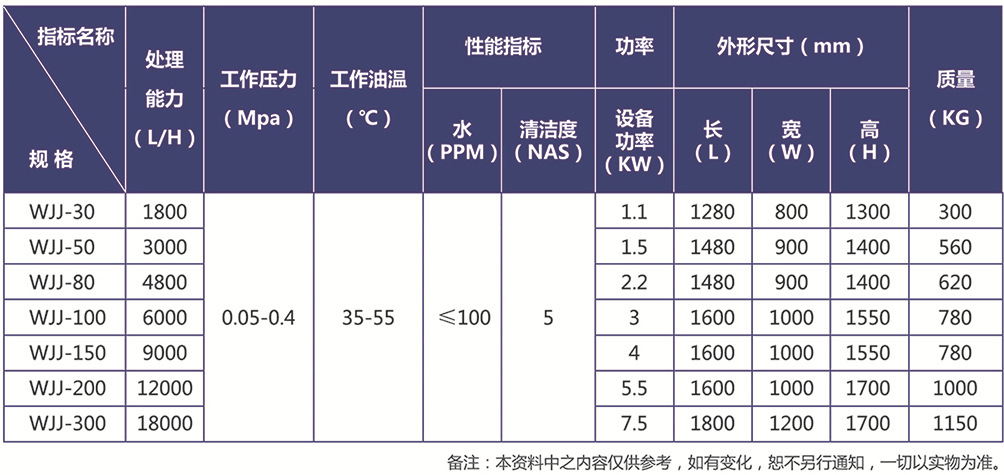 | 指标名称 / 规格 | 处理能力（L/H） | 工作压力（Mpa） | 工作油温（℃） | 性能指标 水（PPM） | 性能指标 清洁度（NAS） | 功率 设备功率（KW） | 外形尺寸（mm） 长（L） | 外形尺寸（mm） 宽（W） | 外形尺寸（mm） 高（H） | 质量（KG） |
|---|---|---|---|---|---|---|---|---|---|---|
| WJJ-30 | 1800 | 0.05-0.4 | 35-55 | ≤100 | 5 | 1.1 | 1280 | 800 | 1300 | 300 |
| WJJ-50 | 3000 | | | | | 1.5 | 1480 | 900 | 1400 | 560 |
| WJJ-80 | 4800 | | | | | 2.2 | 1480 | 900 | 1400 | 620 |
| WJJ-100 | 6000 | | | | | 3 | 1600 | 1000 | 1550 | 780 |
| WJJ-150 | 9000 | | | | | 4 | 1600 | 1000 | 1550 | 780 |
| WJJ-200 | 12000 | | | | | 5.5 | 1600 | 1000 | 1700 | 1000 |
| WJJ-300 | 18000 | | | | | 7.5 | 1800 | 1200 | 1700 | 1150 |

备注：本资料中之内容仅供参考，如有变化，恕不另行通知，一切以实物为准。